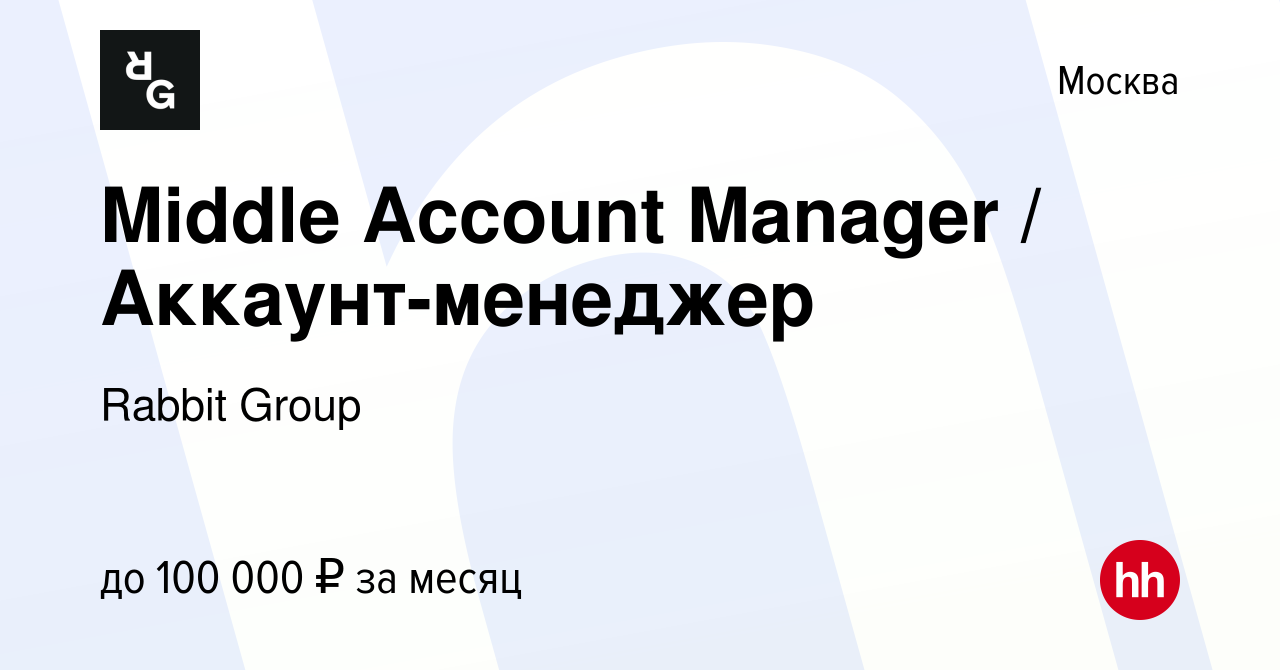 RG

Москва

Middle Account Manager / Аккаунт-менеджер

Rabbit Group

до 100 000 ₽ за месяц

hh